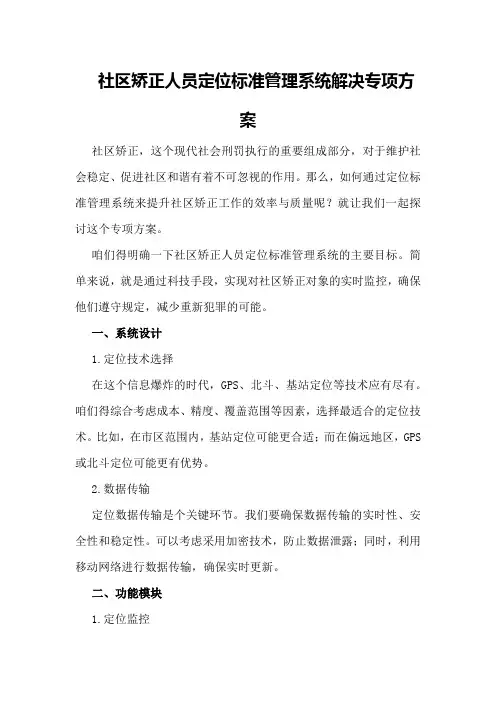 社区矫正人员定位标准管理系统解决专项方案

社区矫正，这个现代社会刑罚执行的重要组成部分，对于维护社会稳定、促进社区和谐有着不可忽视的作用。那么，如何通过定位标准管理系统来提升社区矫正工作的效率与质量呢？就让我们一起探讨这个专项方案。

咱们得明确一下社区矫正人员定位标准管理系统的主要目标。简单来说，就是通过科技手段，实现对社区矫正对象的实时监控，确保他们遵守规定，减少重新犯罪的可能。

一、系统设计

1.定位技术选择

在这个信息爆炸的时代，GPS、北斗、基站定位等技术应有尽有。咱们得综合考虑成本、精度、覆盖范围等因素，选择最适合的定位技术。比如，在市区范围内，基站定位可能更合适；而在偏远地区，GPS或北斗定位可能更有优势。

2.数据传输

定位数据传输是个关键环节。我们要确保数据传输的实时性、安全性和稳定性。可以考虑采用加密技术，防止数据泄露；同时，利用移动网络进行数据传输，确保实时更新。

二、功能模块

1.定位监控